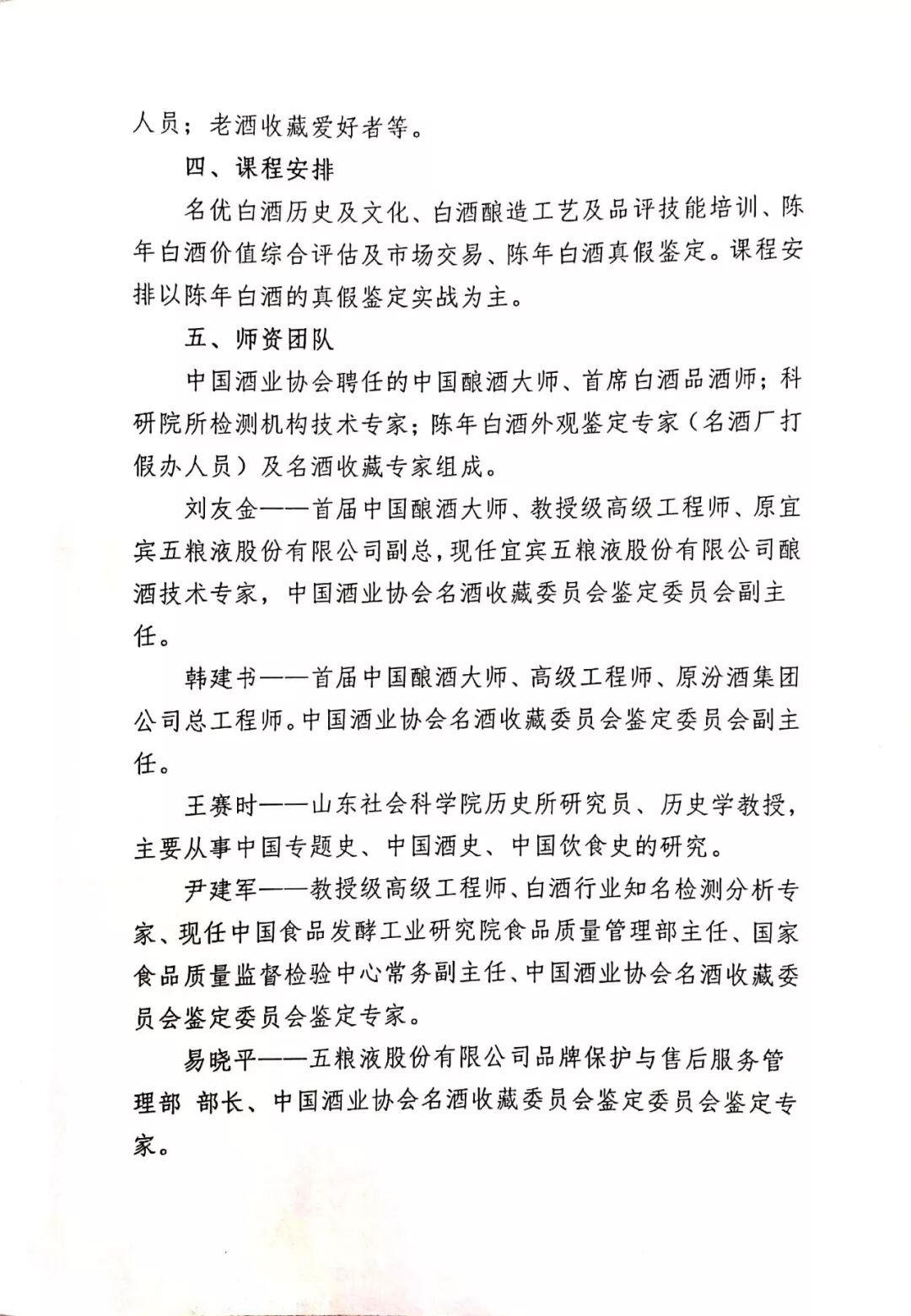 人员；老酒收藏爱好者等。

四、课程安排

名优白酒历史及文化、白酒酿造工艺及品评技能培训、陈年白酒价值综合评估及市场交易、陈年白酒真假鉴定。课程安排以陈年白酒的真假鉴定实战为主。

五、师资团队

中国酒业协会聘任的中国酿酒大师、首席白酒品酒师；科研院所检测机构技术专家；陈年白酒外观鉴定专家（名酒厂打假办人员）及名酒收藏专家组成。

刘友金——首届中国酿酒大师、教授级高级工程师、原宜宾五粮液股份有限公司副总，现任宜宾五粮液股份有限公司酿酒技术专家，中国酒业协会名酒收藏委员会鉴定委员会副主任。

韩建书——首届中国酿酒大师、高级工程师、原汾酒集团公司总工程师。中国酒业协会名酒收藏委员会鉴定委员会副主任。

王赛时——山东社会科学院历史所研究员、历史学教授，主要从事中国专题史、中国酒史、中国饮食史的研究。

尹建军——教授级高级工程师、白酒行业知名检测分析专家、现任中国食品发酵工业研究院食品质量管理部主任、国家食品质量监督检验中心常务副主任、中国酒业协会名酒收藏委员会鉴定委员会鉴定专家。

易晓平——五粮液股份有限公司品牌保护与售后服务管理部 部长、中国酒业协会名酒收藏委员会鉴定委员会鉴定专家。